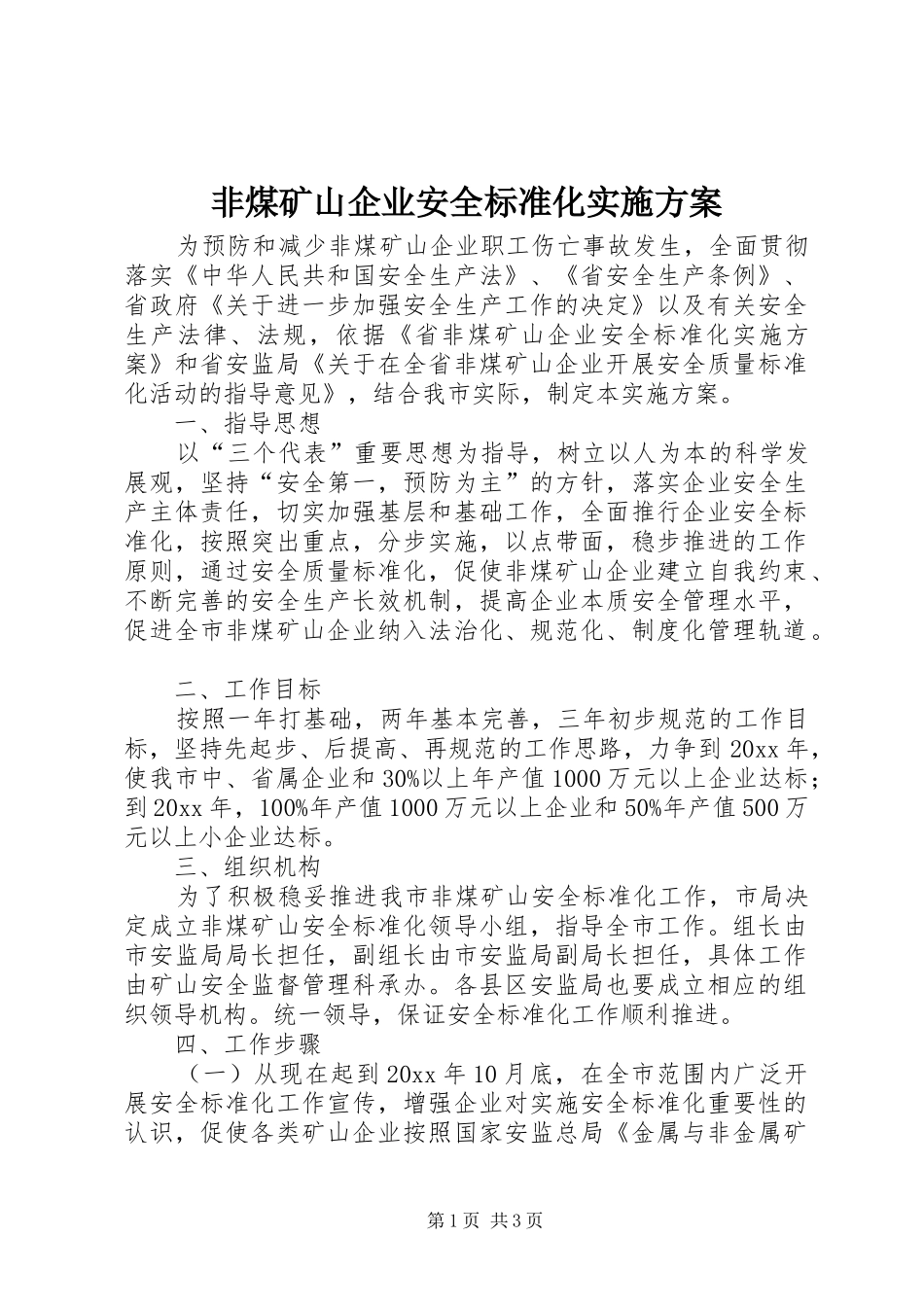 非煤矿山企业安全标准化实施方案

为预防和减少非煤矿山企业职工伤亡事故发生，全面贯彻落实《中华人民共和国安全生产法》、《省安全生产条例》、省政府《关于进一步加强安全生产工作的决定》以及有关安全生产法律、法规，依据《省非煤矿山企业安全标准化实施方案》和省安监局《关于在全省非煤矿山企业开展安全质量标准化活动的指导意见》，结合我市实际，制定本实施方案。

一、指导思想

以“三个代表”重要思想为指导，树立以人为本的科学发展观，坚持“安全第一，预防为主”的方针，落实企业安全生产主体责任，切实加强基层和基础工作，全面推行企业安全标准化，按照突出重点，分步实施，以点带面，稳步推进的工作原则，通过安全质量标准化，促使非煤矿山企业建立自我约束、不断完善的安全生产长效机制，提高企业本质安全管理水平，促进全市非煤矿山企业纳入法治化、规范化、制度化管理轨道。

二、工作目标

按照一年打基础，两年基本完善，三年初步规范的工作目标，坚持先起步、后提高、再规范的工作思路，力争到20xx年，使我市中、省属企业和30%以上年产值1000万元以上企业达标；到20xx年，100%年产值1000万元以上企业和50%年产值500万元以上小企业达标。

三、组织机构

为了积极稳妥推进我市非煤矿山安全标准化工作，市局决定成立非煤矿山安全标准化领导小组，指导全市工作。组长由市安监局局长担任，副组长由市安监局副局长担任，具体工作由矿山安全监督管理科承办。各县区安监局也要成立相应的组织领导机构。统一领导，保证安全标准化工作顺利推进。

四、工作步骤

（一）从现在起到20xx年10月底，在全市范围内广泛开展安全标准化工作宣传，增强企业对实施安全标准化重要性的认识，促使各类矿山企业按照国家安监总局《金属与非金属矿

第1页 共3页